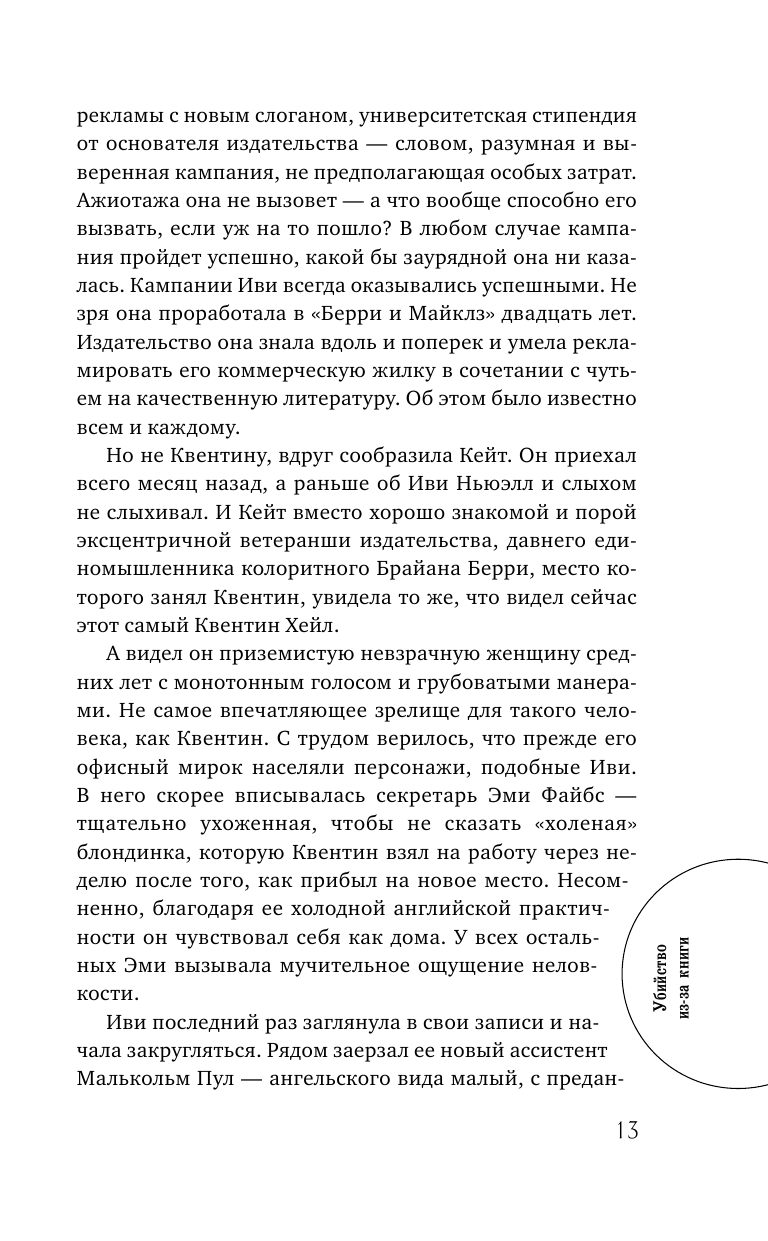 рекламы с новым слоганом, университетская стипендия от основателя издательства — словом, разумная и выверенная кампания, не предполагающая особых затрат. Ажиотажа она не вызовет — а что вообще способно его вызвать, если уж на то пошло? В любом случае кампания пройдет успешно, какой бы заурядной она ни казалась. Кампании Иви всегда оказывались успешными. Не зря она проработала в «Берри и Майклз» двадцать лет. Издательство она знала вдоль и поперек и умела рекламировать его коммерческую жилку в сочетании с чутьем на качественную литературу. Об этом было известно всем и каждому.

Но не Квентину, вдруг сообразила Кейт. Он приехал всего месяц назад, а раньше об Иви Ньюэлл и слыхом не слыхивал. И Кейт вместо хорошо знакомой и порой эксцентричной ветеранши издательства, давнего единомышленника колоритного Брайана Берри, место которого занял Квентин, увидела то же, что видел сейчас этот самый Квентин Хейл.

А видел он приземистую невзрачную женщину средних лет с монотонным голосом и грубоватыми манерами. Не самое впечатляющее зрелище для такого человека, как Квентин. С трудом верилось, что прежде его офисный мирок населяли персонажи, подобные Иви. В него скорее вписывалась секретарь Эми Файбс — тщательно ухоженная, чтобы не сказать «холеная» блондинка, которую Квентин взял на работу через неделю после того, как прибыл на новое место. Несомненно, благодаря ее холодной английской практичности он чувствовал себя как дома. У всех остальных Эми вызывала мучительное ощущение неловкости.

Иви последний раз заглянула в свои записи и начала закругляться. Рядом заерзал ее новый ассистент Малькольм Пул — ангельского вида малый, с предан-

Убийство из-за книги

13